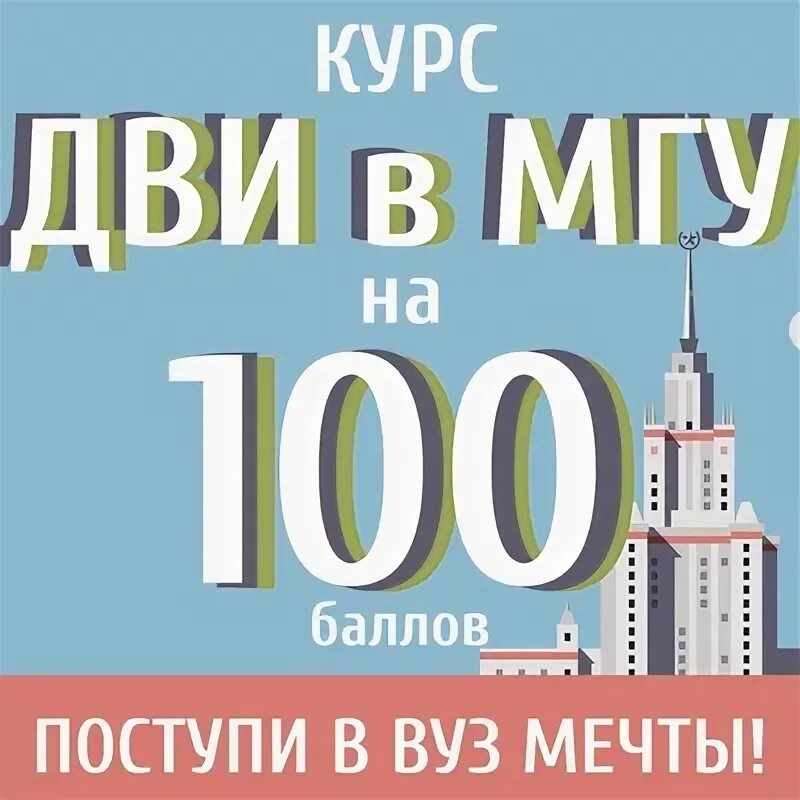 КУРС
ДВИ в МГУ
на
100
баллов

ПОСТУПИ В ВУЗ МЕЧТЫ!